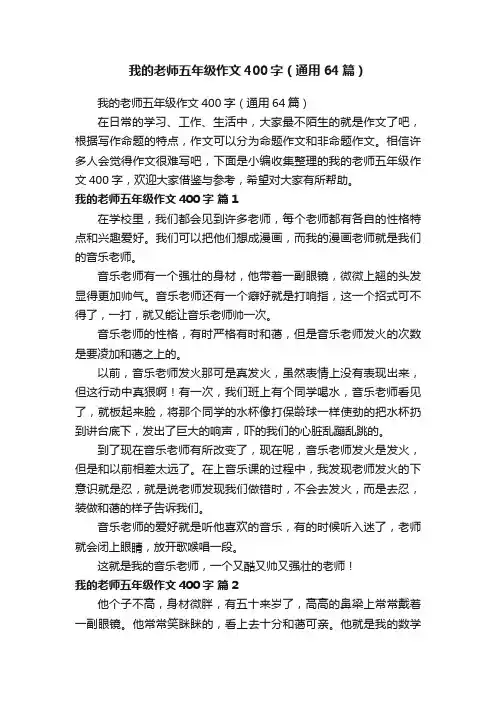 我的老师五年级作文400字（通用64篇）

我的老师五年级作文400字（通用64篇）

在日常的学习、工作、生活中，大家最不陌生的就是作文了吧，根据写作命题的特点，作文可以分为命题作文和非命题作文。相信许多人会觉得作文很难写吧，下面是小编收集整理的我的老师五年级作文400字，欢迎大家借鉴与参考，希望对大家有所帮助。

我的老师五年级作文400字 篇1

在学校里，我们都会见到许多老师，每个老师都有各自的性格特点和兴趣爱好。我们可以把他们想成漫画，而我的漫画老师就是我们的音乐老师。

音乐老师有一个强壮的身材，他带着一副眼镜，微微上翘的头发显得更加帅气。音乐老师还有一个癖好就是打响指，这一个招式可不得了，一打，就又能让音乐老师帅一次。

音乐老师的性格，有时严格有时和蔼，但是音乐老师发火的次数是要凌加和蔼之上的。

以前，音乐老师发火那可是真发火，虽然表情上没有表现出来，但这行动中真狠啊！有一次，我们班上有个同学喝水，音乐老师看见了，就板起来脸，将那个同学的水杯像打保龄球一样使劲的把水杯扔到讲台底下，发出了巨大的响声，吓的我们的心脏乱蹦乱跳的。

到了现在音乐老师有所改变了，现在呢，音乐老师发火是发火，但是和以前相差太远了。在上音乐课的过程中，我发现老师发火的下意识就是忍，就是说老师发现我们做错时，不会去发火，而是去忍，装做和蔼的样子告诉我们。

音乐老师的爱好就是听他喜欢的音乐，有的时候听入迷了，老师就会闭上眼睛，放开歌喉唱一段。

这就是我的音乐老师，一个又酷又帅又强壮的老师！

我的老师五年级作文400字 篇2

他个子不高，身材微胖，有五十来岁了，高高的鼻梁上常常戴着一副眼镜。他常常笑眯眯的，看上去十分和蔼可亲。他就是我的数学